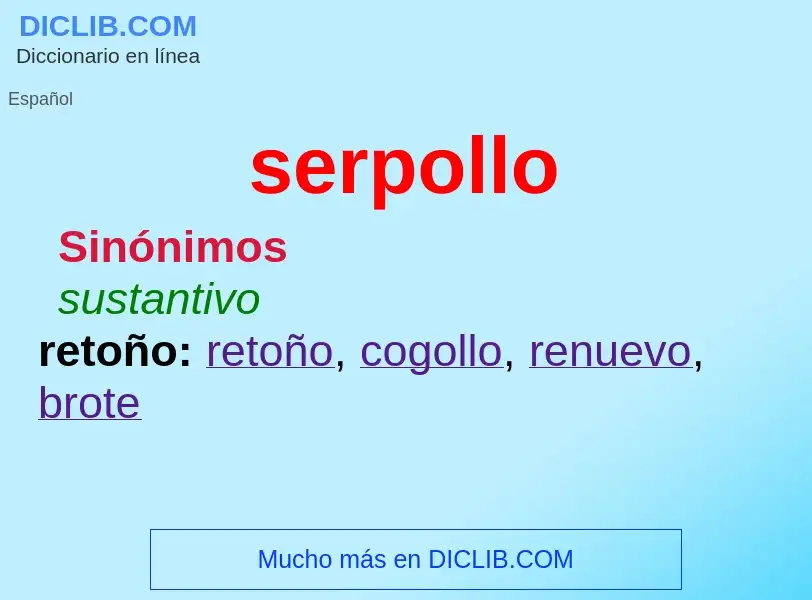 DICLIB.COM
Diccionario en línea

Español

serpollo

Sinónimos
sustantivo
retoño: retoño, cogollo, renuevo, brote

Mucho más en DICLIB.COM